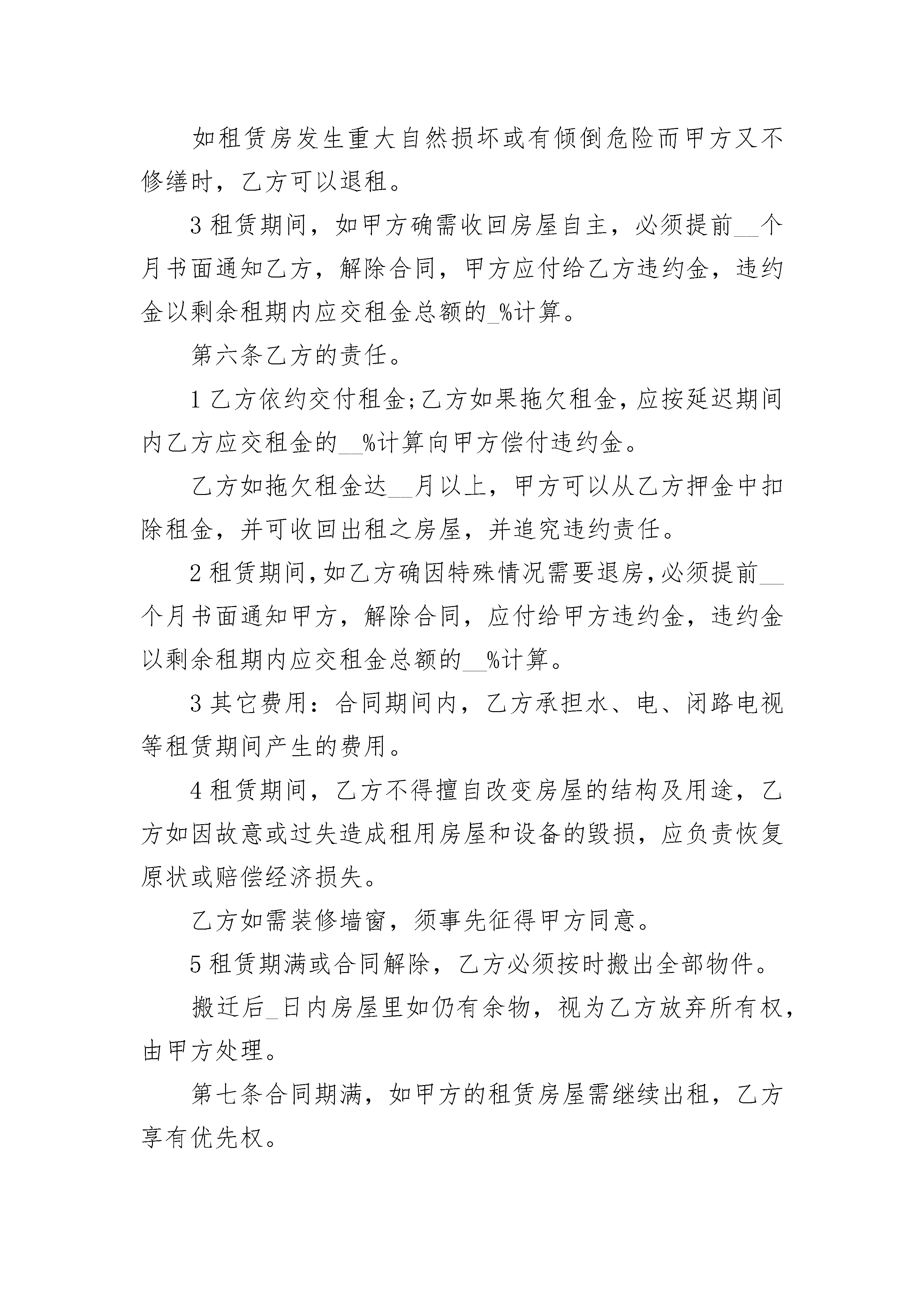 如租赁房发生重大自然损坏或有倾倒危险而甲方又不修缮时，乙方可以退租。

3 租赁期间，如甲方确需收回房屋自主，必须提前__个月书面通知乙方，解除合同，甲方应付给乙方违约金，违约金以剩余租期内应交租金总额的_%计算。

第六条乙方的责任。

1 乙方依约交付租金;乙方如果拖欠租金，应按延迟期间内乙方应交租金的__%计算向甲方偿付违约金。

乙方如拖欠租金达__月以上，甲方可以从乙方押金中扣除租金，并可收回出租之房屋，并追究违约责任。

2 租赁期间，如乙方确因特殊情况需要退房，必须提前__个月书面通知甲方，解除合同，应付给甲方违约金，违约金以剩余租期内应交租金总额的__%计算。

3 其它费用：合同期间内，乙方承担水、电、闭路电视等租赁期间产生的费用。

4 租赁期间，乙方不得擅自改变房屋的结构及用途，乙方如因故意或过失造成租用房屋和设备的毁损，应负责恢复原状或赔偿经济损失。

乙方如需装修墙窗，须事先征得甲方同意。

5 租赁期满或合同解除，乙方必须按时搬出全部物件。

搬迁后_日内房屋里如仍有余物，视为乙方放弃所有权，由甲方处理。

第七条合同期满，如甲方的租赁房屋需继续出租，乙方享有优先权。